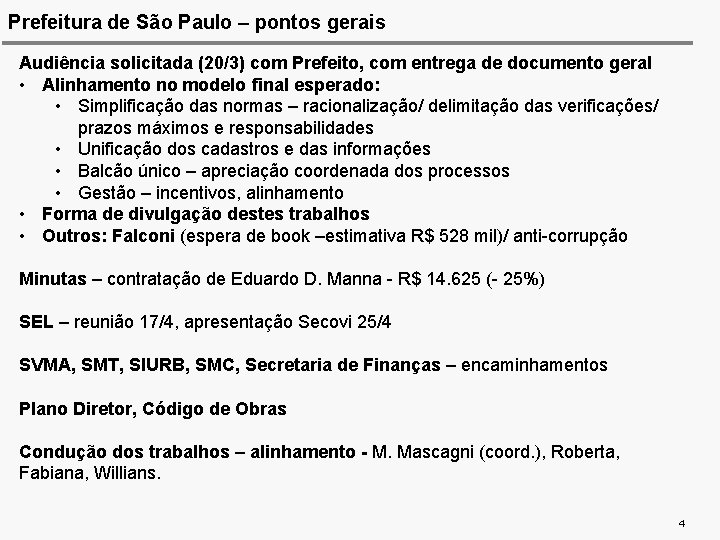 Prefeitura de São Paulo – pontos gerais

Audiência solicitada (20/3) com Prefeito, com entrega de documento geral
• Alinhamento no modelo final esperado:
• Simplificação das normas – racionalização/ delimitação das verificações/ prazos máximos e responsabilidades
• Unificação dos cadastros e das informações
• Balcão único – apreciação coordenada dos processos
• Gestão – incentivos, alinhamento
• Forma de divulgação destes trabalhos
• Outros: Falconi (espera de book –estimativa R$ 528 mil)/ anti-corrupção

Minutas – contratação de Eduardo D. Manna - R$ 14.625 (- 25%)

SEL – reunião 17/4, apresentação Secovi 25/4

SVMA, SMT, SIURB, SMC, Secretaria de Finanças – encaminhamentos

Plano Diretor, Código de Obras

Condução dos trabalhos – alinhamento - M. Mascagni (coord.), Roberta, Fabiana, Willians.

4